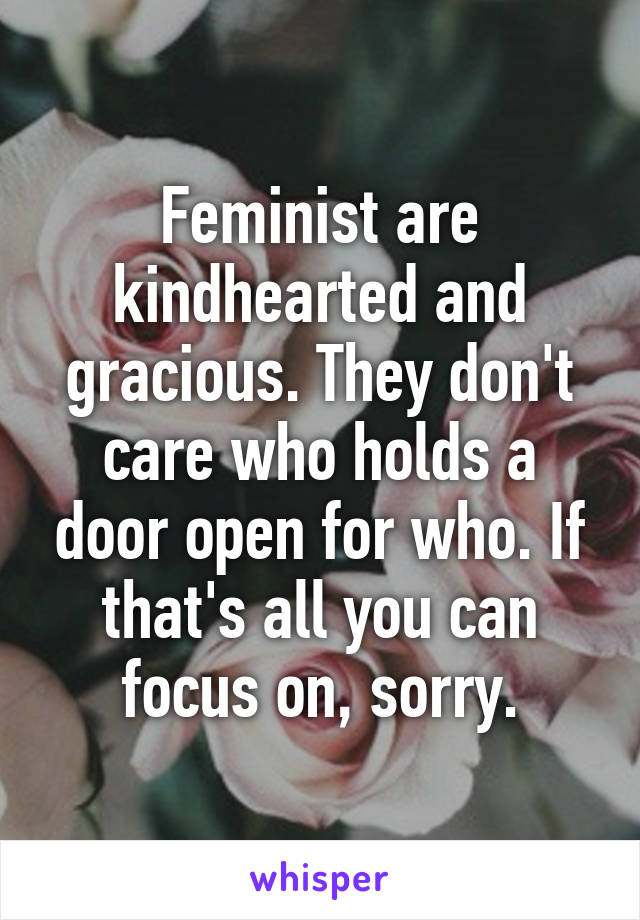 Feminist are kindhearted and gracious. They don't care who holds a door open for who. If that's all you can focus on, sorry.

whisper